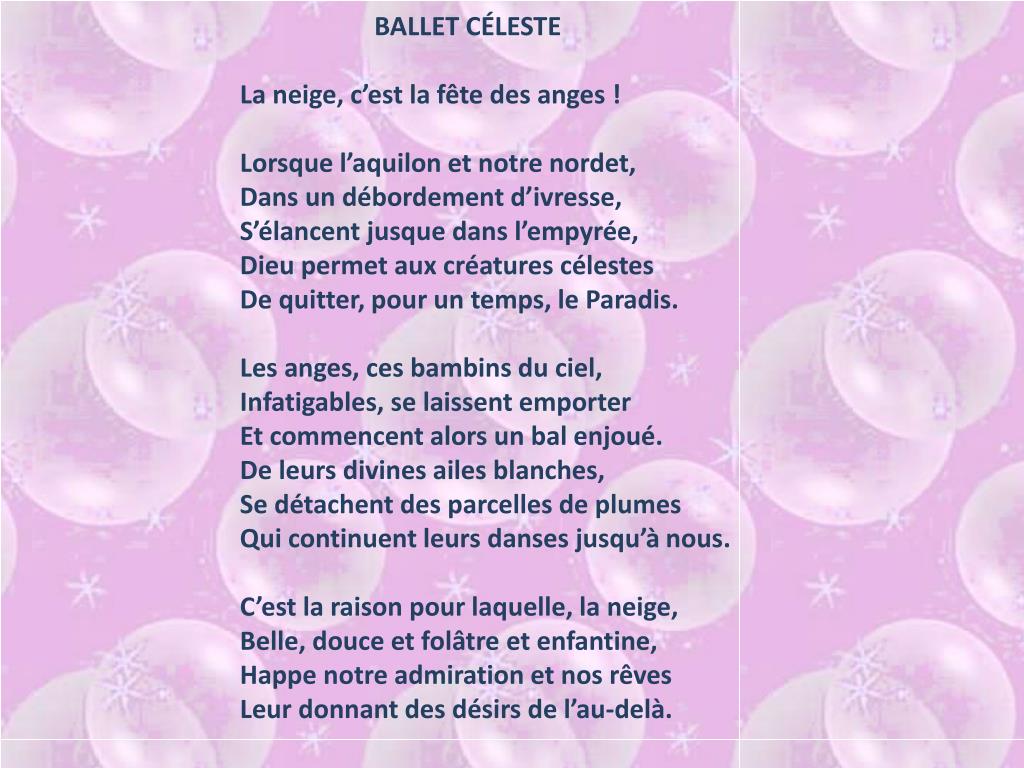 BALLET CÉLESTE

La neige, c'est la fête des anges !

Lorsque l'aquilon et notre nordet,
Dans un débordement d'ivresse,
S'élancent jusque dans l'empyrée,
Dieu permet aux créatures célestes
De quitter, pour un temps, le Paradis.

Les anges, ces bambins du ciel,
Infatigables, se laissent emporter
Et commencent alors un bal enjoué.
De leurs divines ailes blanches,
Se détachent des parcelles de plumes
Qui continuent leurs danses jusqu'à nous.

C'est la raison pour laquelle, la neige,
Belle, douce et folâtre et enfantine,
Happe notre admiration et nos rêves
Leur donnant des désirs de l'au-delà.